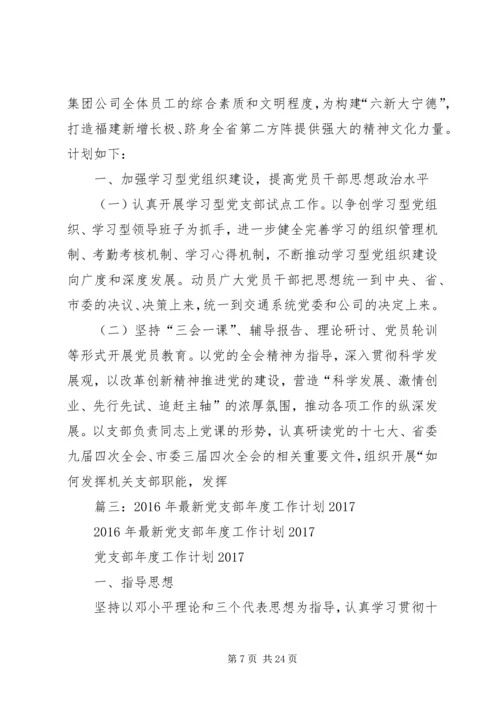 集团公司全体员工的综合素质和文明程度，为构建“六新大宁德”，打造福建新增长极、跻身全省第二方阵提供强大的精神文化力量。计划如下：

一、加强学习型党组织建设，提高党员干部思想政治水平

（一）认真开展学习型党支部试点工作。以争创学习型党组织、学习型领导班子为抓手，进一步健全完善学习的组织管理机制、考勤考核机制、学习心得机制，不断推动学习型党组织建设向广度和深度发展。动员广大党员干部把思想统一到中央、省、市委的决议、决策上来，统一到交通系统党委和公司的决定上来。

（二）坚持“三会一课”、辅导报告、理论研讨、党员轮训等形式开展党员教育。以党的全会精神为指导，深入贯彻科学发展观，以改革创新精神推进党的建设，营造“科学发展、激情创业、先行先试、追赶主轴”的浓厚氛围，推动各项工作的纵深发展。以支部负责同志上党课的形势，认真研读党的十七大、省委九届四次全会、市委三届四次全会的相关重要文件，组织开展“如何发挥机关支部职能，发挥

篇三：2016 年最新党支部年度工作计划 2017

2016 年最新党支部年度工作计划 2017

党支部年度工作计划 2017

一、指导思想

坚持以邓小平理论和三个代表思想为指导，认真学习贯彻十

第 7 页 共 24 页